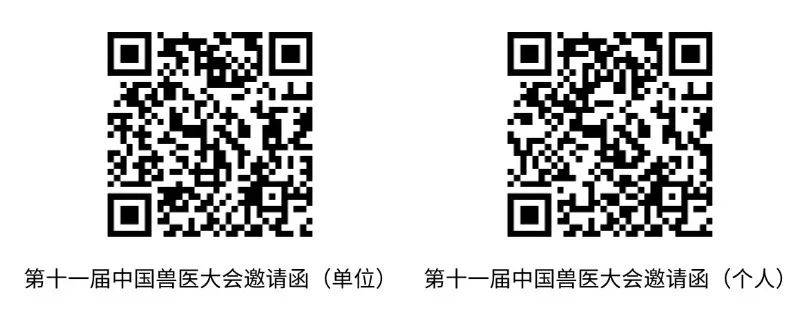 第十一届中国兽医大会邀请函（单位）

第十一届中国兽医大会邀请函（个人）